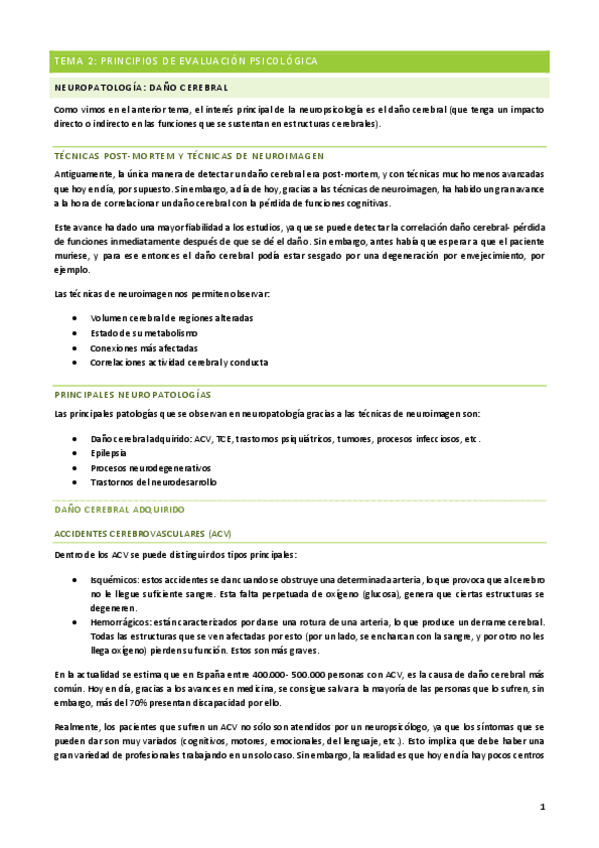 TEMA 2: PRINCIPIOS DE EVALUACIÓN PSICOLÓGICA

NEUROPATOLOGÍA: DAÑO CEREBRAL

Como vimos en el anterior tema, el interés principal de la neuropsicología es el daño cerebral (que tenga un impacto directo o indirecto en las funciones que se sustentan en estructuras cerebrales).

TÉCNICAS POST-MORTEM Y TÉCNICAS DE NEUROIMAGEN

Antiguamente, la única manera de detectar un daño cerebral era post-mortem, y con técnicas mucho menos avanzadas que hoy en día, por supuesto. Sin embargo, a día de hoy, gracias a las técnicas de neuroimagen, ha habido un gran avance a la hora de correlacionar un daño cerebral con la pérdida de funciones cognitivas.

Este avance ha dado una mayor fiabilidad a los estudios, ya que se puede detectar la correlación daño cerebral- pérdida de funciones inmediatamente después de que se dé el daño. Sin embargo, antes había que esperar a que el paciente muriese, y para ese entonces el daño cerebral podía estar sesgado por una degeneración por envejecimiento, por ejemplo.

Las técnicas de neuroimagen nos permiten observar:

- Volumen cerebral de regiones alteradas
- Estado de su metabolismo
- Conexiones más afectadas
- Correlaciones actividad cerebral y conducta

PRINCIPALES NEUROPATOLOGÍAS

Las principales patologías que se observan en neuropatología gracias a las técnicas de neuroimagen son:

- Daño cerebral adquirido: ACV, TCE, trastornos psiquiátricos, tumores, procesos infecciosos, etc.
- Epilepsia
- Procesos neurodegenerativos
- Trastornos del neurodesarrollo

DAÑO CEREBRAL ADQUIRIDO

ACCIDENTES CEREBROVASCULARES (ACV)

Dentro de los ACV se puede distinguir dos tipos principales:

- Isquémicos: estos accidentes se dan cuando se obstruye una determinada arteria, lo que provoca que al cerebro no le llegue suficiente sangre. Esta falta perpetuada de oxígeno (glucosa), genera que ciertas estructuras se degeneren.
- Hemorrágicos: están caracterizados por darse una rotura de una arteria, lo que produce un derrame cerebral. Todas las estructuras que se ven afectadas por esto (por un lado, se encharcan con la sangre, y por otro no les llega oxígeno) pierden su función. Estos son más graves.

En la actualidad se estima que en España entre 400.000- 500.000 personas con ACV, es la causa de daño cerebral más común. Hoy en día, gracias a los avances en medicina, se consigue salvar a la mayoría de las personas que lo sufren, sin embargo, más del 70% presentan discapacidad por ello.

Realmente, los pacientes que sufren un ACV no sólo son atendidos por un neuropsicólogo, ya que los síntomas que se pueden dar son muy variados (cognitivos, motores, emocionales, del lenguaje, etc.). Esto implica que debe haber una gran variedad de profesionales trabajando en un solo caso. Sin embargo, la realidad es que hoy en día hay pocos centros

1